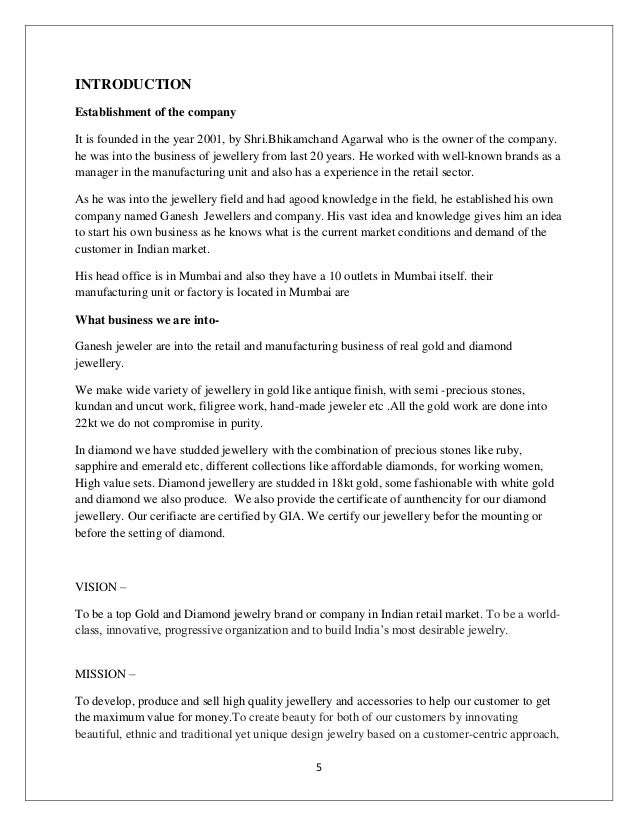 INTRODUCTION

Establishment of the company

It is founded in the year 2001, by Shri.Bhikamchand Agarwal who is the owner of the company. he was into the business of jewellery from last 20 years. He worked with well-known brands as a manager in the manufacturing unit and also has a experience in the retail sector.

As he was into the jewellery field and had agood knowledge in the field, he established his own company named Ganesh Jewellers and company. His vast idea and knowledge gives him an idea to start his own business as he knows what is the current market conditions and demand of the customer in Indian market.

His head office is in Mumbai and also they have a 10 outlets in Mumbai itself. their manufacturing unit or factory is located in Mumbai are

What business we are into-

Ganesh jeweler are into the retail and manufacturing business of real gold and diamond jewellery.

We make wide variety of jewellery in gold like antique finish, with semi -precious stones, kundan and uncut work, filigree work, hand-made jeweler etc .All the gold work are done into 22kt we do not compromise in purity.

In diamond we have studded jewellery with the combination of precious stones like ruby, sapphire and emerald etc, different collections like affordable diamonds, for working women, High value sets. Diamond jewellery are studded in 18kt gold, some fashionable with white gold and diamond we also produce. We also provide the certificate of aunthencity for our diamond jewellery. Our cerifiacte are certified by GIA. We certify our jewellery befor the mounting or before the setting of diamond.

VISION –

To be a top Gold and Diamond jewelry brand or company in Indian retail market. To be a world-class, innovative, progressive organization and to build India's most desirable jewelry.

MISSION –

To develop, produce and sell high quality jewellery and accessories to help our customer to get the maximum value for money.To create beauty for both of our customers by innovating beautiful, ethnic and traditional yet unique design jewelry based on a customer-centric approach,

5